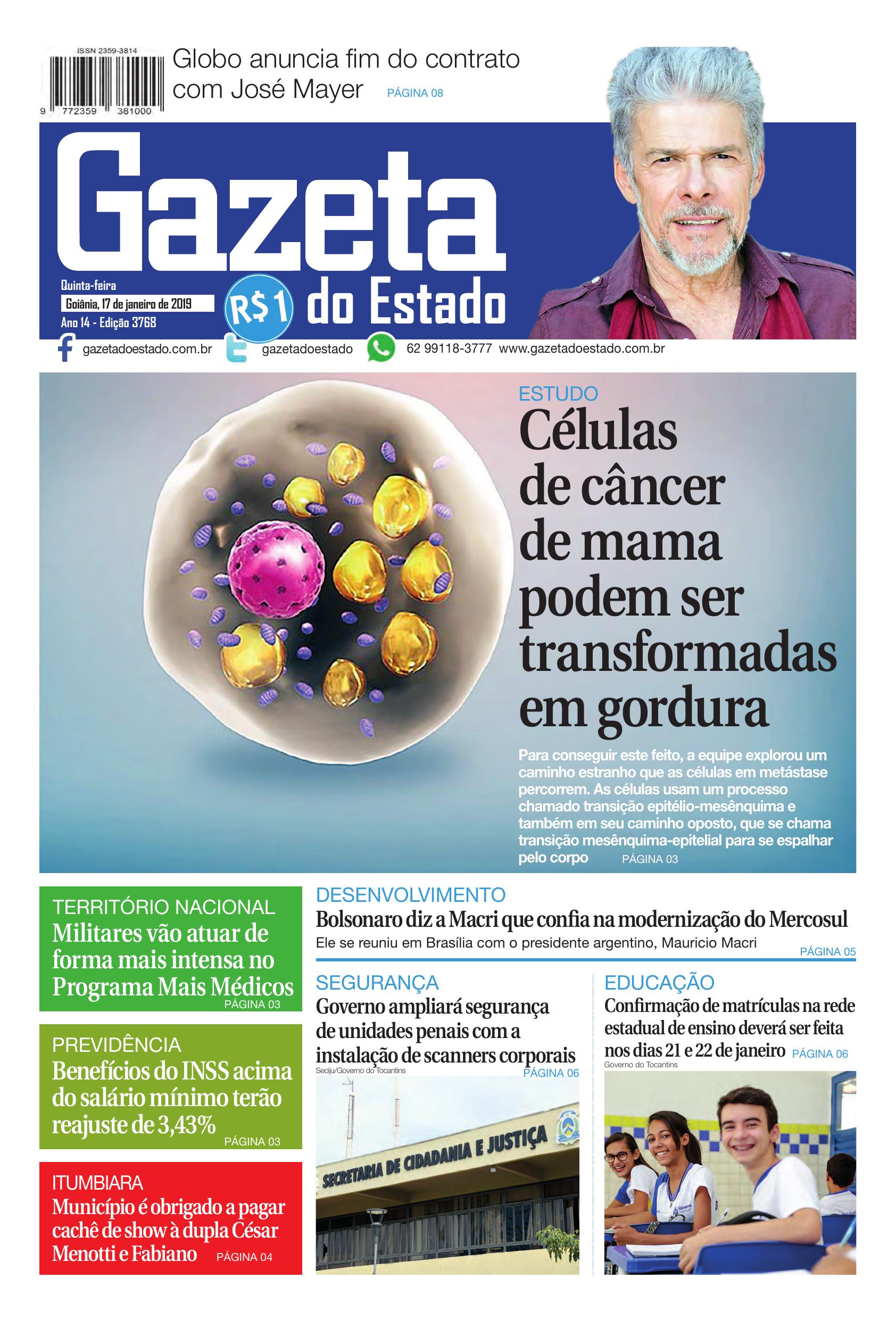 ISSN 2359-3814

9 772359 381000

Globo anuncia fim do contrato com José Mayer PÁGINA 08

Gazeta do Estado

Quinta-feira
Goiânia, 17 de janeiro de 2019
Ano 14 - Edição 3768

R$1

gazetadoestado.com.br gazetadoestado 62 99118-3777 www.gazetadoestado.com.br

ESTUDO
Células de câncer de mama podem ser transformadas em gordura

Para conseguir este feito, a equipe explorou um caminho estranho que as células em metástase percorrem. As células usam um processo chamado transição epitélio-mesênquima e também em seu caminho oposto, que se chama transição mesênquima-epitelial para se espalhar pelo corpo PÁGINA 03

TERRITÓRIO NACIONAL
Militares vão atuar de forma mais intensa no Programa Mais Médicos
PÁGINA 03

PREVIDÊNCIA
Benefícios do INSS acima do salário mínimo terão reajuste de 3,43%
PÁGINA 03

ITUMBIARA
Município é obrigado a pagar cachê de show à dupla César Menotti e Fabiano PÁGINA 04

DESENVOLVIMENTO
Bolsonaro diz a Macri que confia na modernização do Mercosul
Ele se reuniu em Brasília com o presidente argentino, Mauricio Macri
PÁGINA 05

SEGURANÇA
Governo ampliará segurança de unidades penais com a instalação de scanners corporais
Seciju/Governo do Tocantins
PÁGINA 06

SECRETARIA DE CIDADANIA E JUSTIÇA

EDUCAÇÃO
Confirmação de matrículas na rede estadual de ensino deverá ser feita nos dias 21 e 22 de janeiro PÁGINA 06
Governo do Tocantins